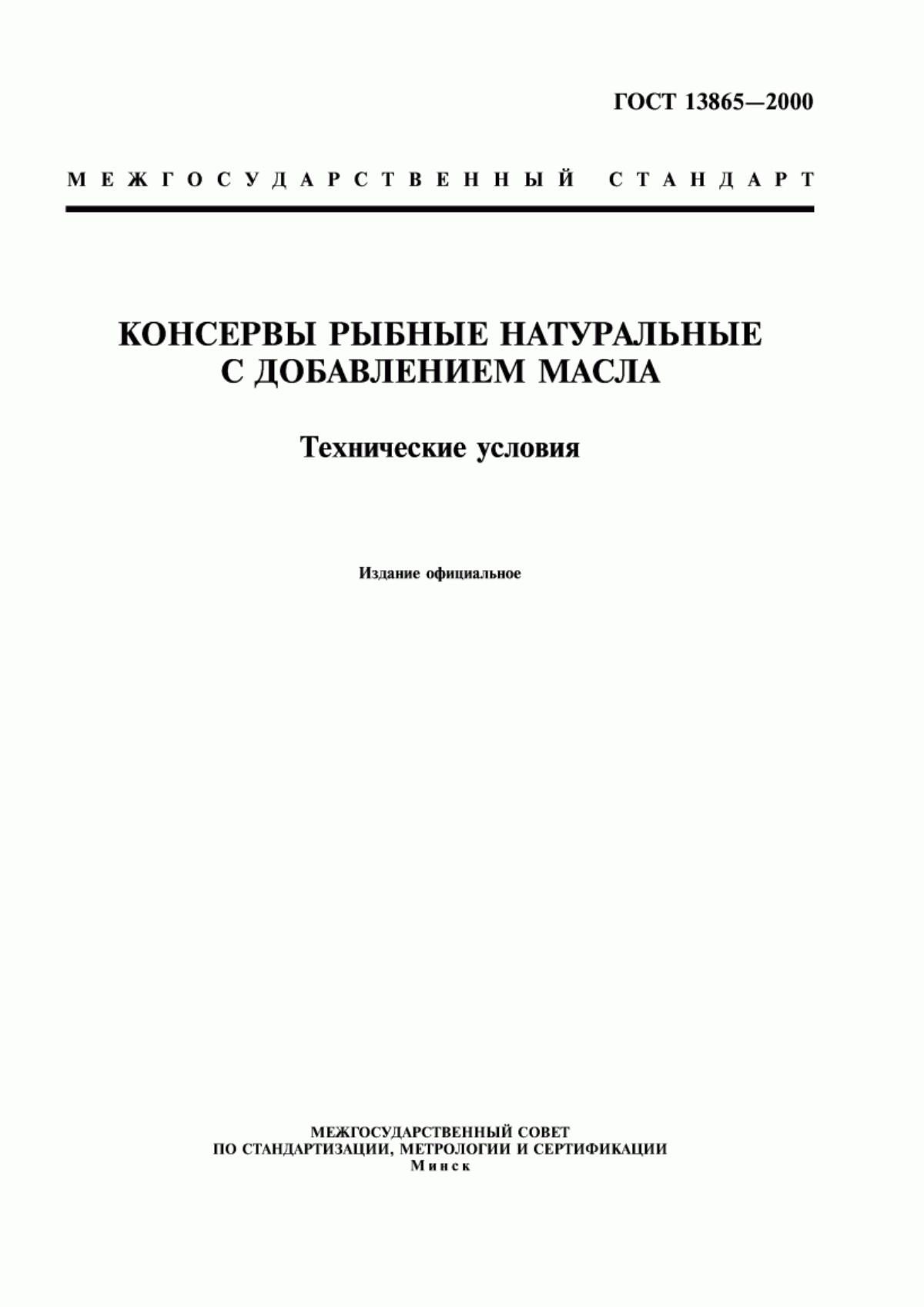 ГОСТ 13865—2000

МЕЖГОСУДАРСТВЕННЫЙ СТАНДАРТ

КОНСЕРВЫ РЫБНЫЕ НАТУРАЛЬНЫЕ С ДОБАВЛЕНИЕМ МАСЛА

Технические условия

Издание официальное

МЕЖГОСУДАРСТВЕННЫЙ СОВЕТ
ПО СТАНДАРТИЗАЦИИ, МЕТРОЛОГИИ И СЕРТИФИКАЦИИ
Минск